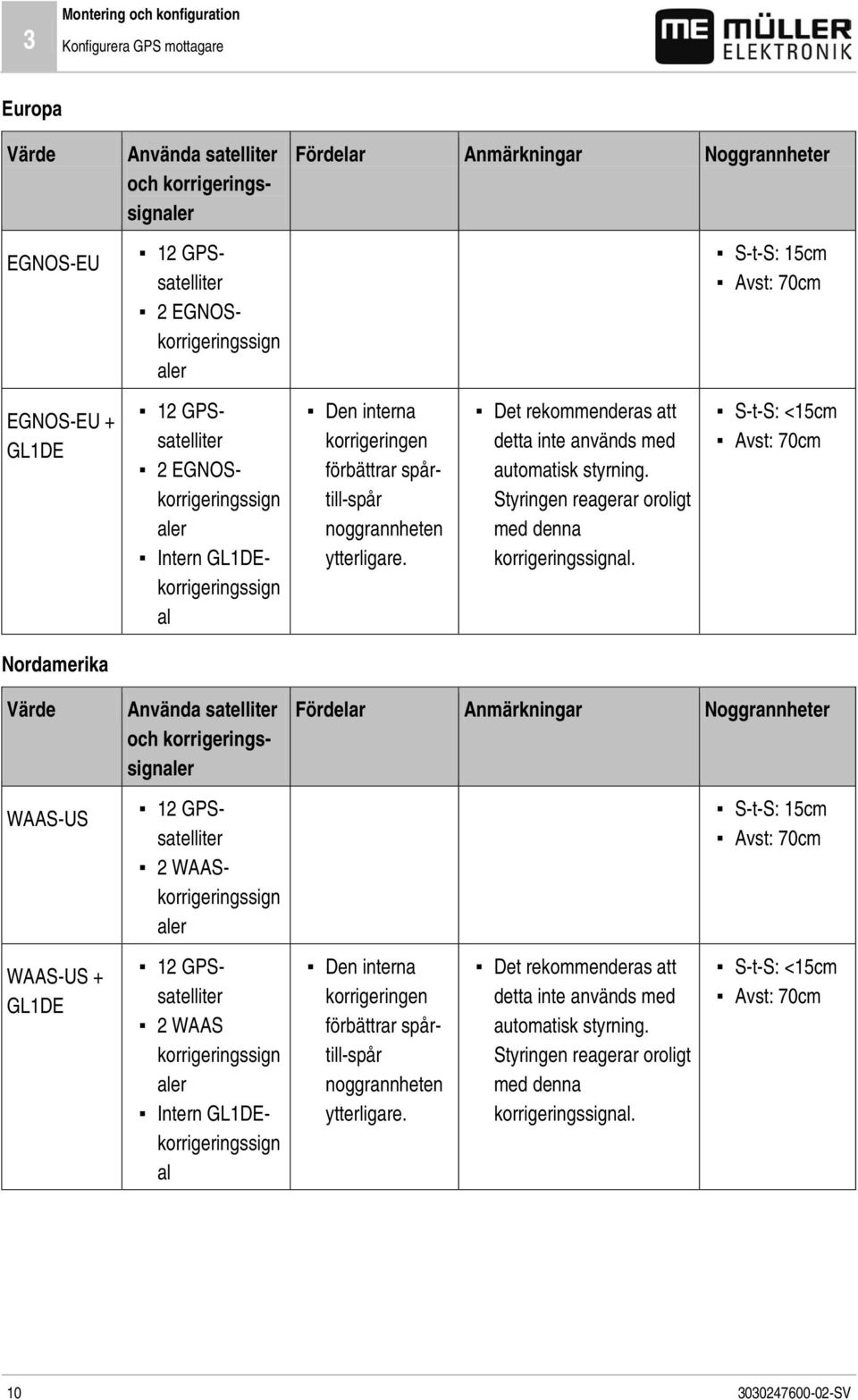 3

Montering och konfiguration
Konfigurera GPS mottagare

ME MÜLLER ELEKTRONIK

Europa

| Värde | Använda satelliter och korrigeringssignaler | Fördelar | Anmärkningar | Noggrannheter |
|---|---|---|---|---|
| EGNOS-EU | ▪ 12 GPS-satelliter ▪ 2 EGNOS-korrigeringssignaler | | | ▪ S-t-S: 15cm ▪ Avst: 70cm |
| EGNOS-EU + GL1DE | ▪ 12 GPS-satelliter ▪ 2 EGNOS-korrigeringssignaler ▪ Intern GL1DE-korrigeringssignal | ▪ Den interna korrigeringen förbättrar spår-till-spår noggrannheten ytterligare. | ▪ Det rekommenderas att detta inte används med automatisk styrning. Styringen reagerar oroligt med denna korrigeringssignal. | ▪ S-t-S: <15cm ▪ Avst: 70cm |

Nordamerika

| Värde | Använda satelliter och korrigeringssignaler | Fördelar | Anmärkningar | Noggrannheter |
|---|---|---|---|---|
| WAAS-US | ▪ 12 GPS-satelliter ▪ 2 WAAS-korrigeringssignaler | | | ▪ S-t-S: 15cm ▪ Avst: 70cm |
| WAAS-US + GL1DE | ▪ 12 GPS-satelliter ▪ 2 WAAS korrigeringssignaler ▪ Intern GL1DE-korrigeringssignal | ▪ Den interna korrigeringen förbättrar spår-till-spår noggrannheten ytterligare. | ▪ Det rekommenderas att detta inte används med automatisk styrning. Styringen reagerar oroligt med denna korrigeringssignal. | ▪ S-t-S: <15cm ▪ Avst: 70cm |

10

3030247600-02-SV